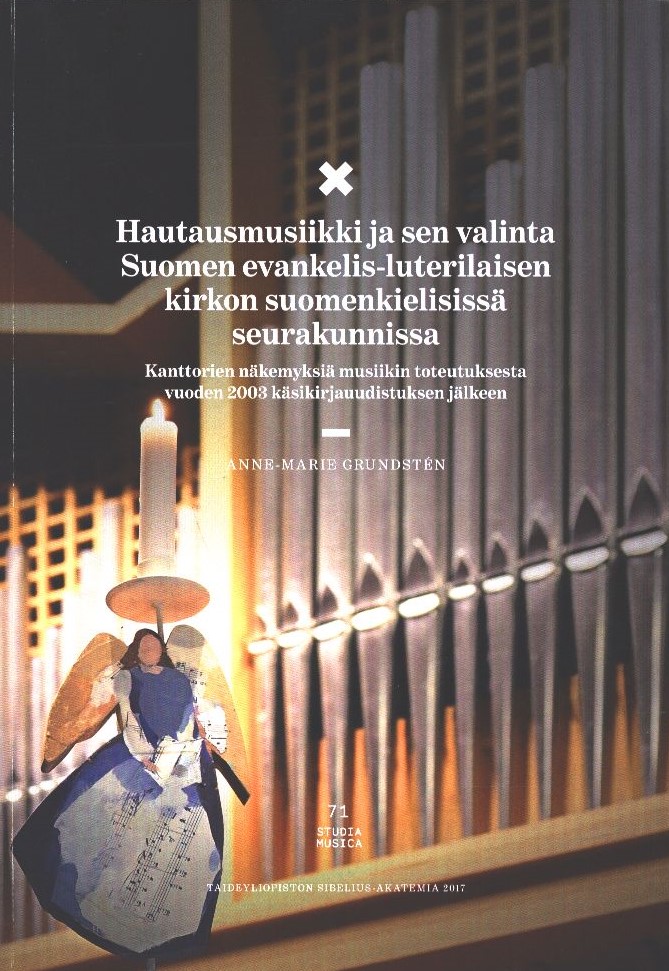 Hautausmusiikki ja sen valinta Suomen evankelis-luterilaisen kirkon suomenkielisissä seurakunnissa

Kanttorien näkemyksiä musiikin toteutuksesta vuoden 2003 käsikirjauudistuksen jälkeen

ANNE-MARIE GRUNDSTÉN

71
STUDIA
MUSICA

TAIDEYLIOPISTON SIBELIUS-AKATEMIA 2017